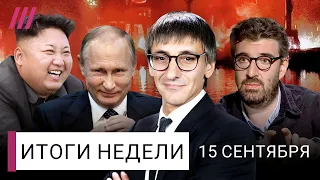 ИТОГИ НЕДЕЛИ
15 СЕНТЯБРЯ